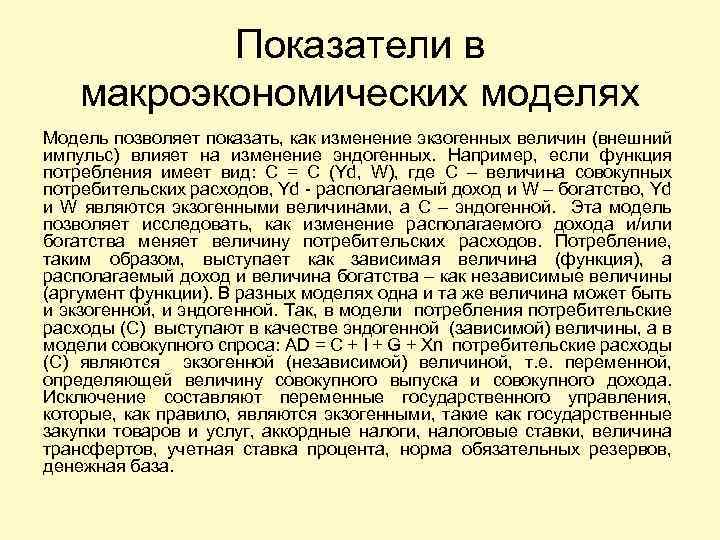 Показатели в макроэкономических моделях

Модель позволяет показать, как изменение экзогенных величин (внешний импульс) влияет на изменение эндогенных. Например, если функция потребления имеет вид: C = C (Yd, W), где C – величина совокупных потребительских расходов, Yd - располагаемый доход и W – богатство, Yd и W являются экзогенными величинами, а C – эндогенной. Эта модель позволяет исследовать, как изменение располагаемого дохода и/или богатства меняет величину потребительских расходов. Потребление, таким образом, выступает как зависимая величина (функция), а располагаемый доход и величина богатства – как независимые величины (аргумент функции). В разных моделях одна и та же величина может быть и экзогенной, и эндогенной. Так, в модели потребления потребительские расходы (C) выступают в качестве эндогенной (зависимой) величины, а в модели совокупного спроса: AD = C + I + G + Xn потребительские расходы (C) являются экзогенной (независимой) величиной, т.е. переменной, определяющей величину совокупного выпуска и совокупного дохода. Исключение составляют переменные государственного управления, которые, как правило, являются экзогенными, такие как государственные закупки товаров и услуг, аккордные налоги, налоговые ставки, величина трансфертов, учетная ставка процента, норма обязательных резервов, денежная база.